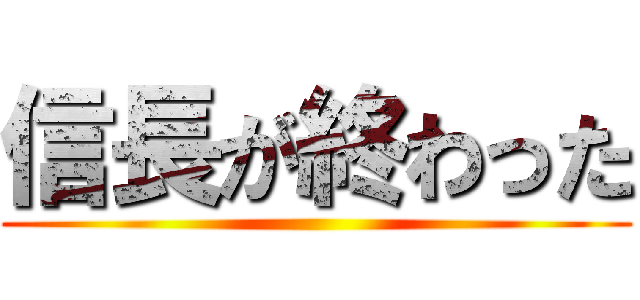 信長が終わった